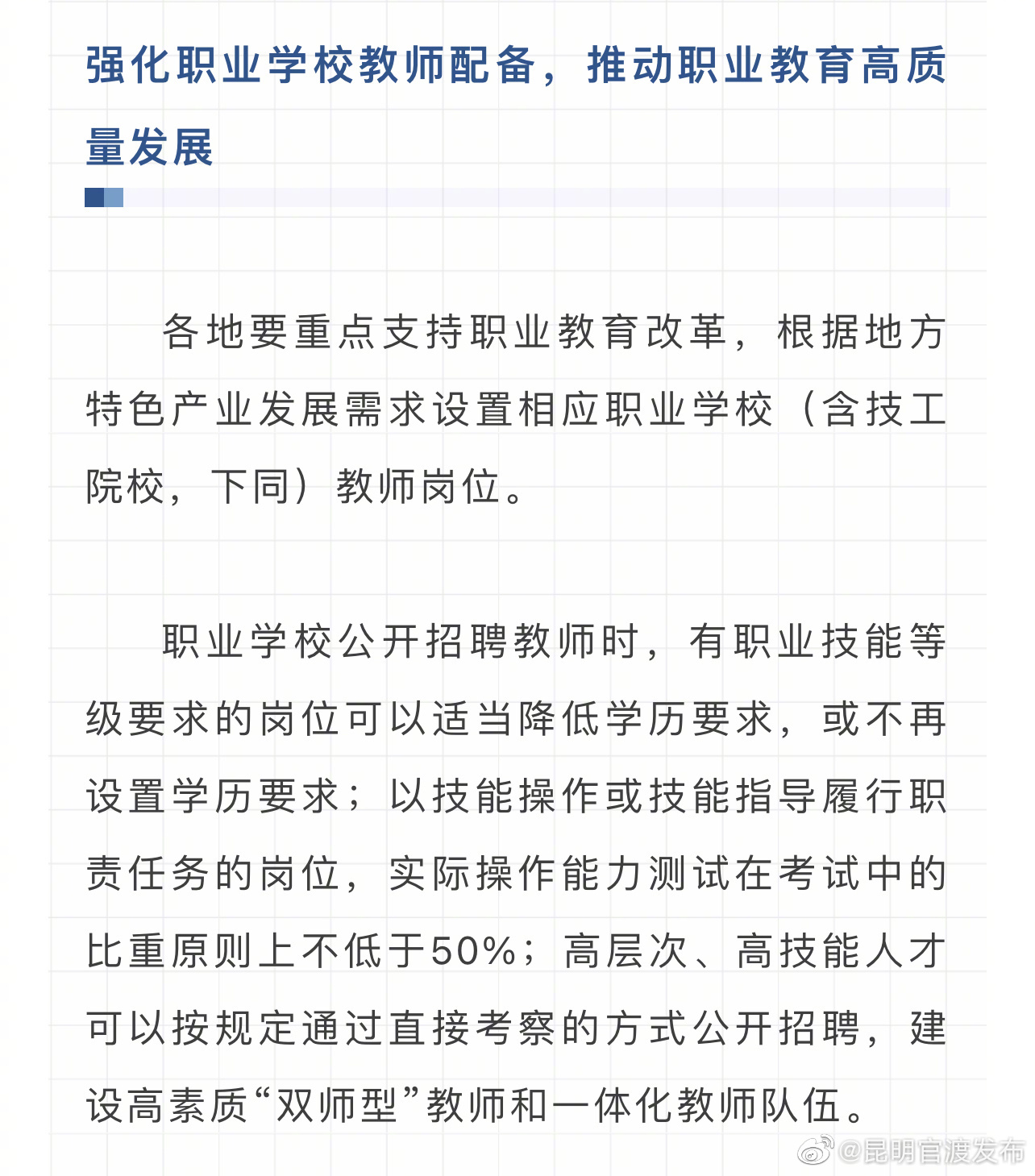 强化职业学校教师配备，推动职业教育高质量发展

各地要重点支持职业教育改革，根据地方特色产业发展需求设置相应职业学校（含技工院校，下同）教师岗位。

职业学校公开招聘教师时，有职业技能等级要求的岗位可以适当降低学历要求，或不再设置学历要求；以技能操作或技能指导履行职责任务的岗位，实际操作能力测试在考试中的比重原则上不低于50%；高层次、高技能人才可以按规定通过直接考察的方式公开招聘，建设高素质“双师型”教师和一体化教师队伍。

@昆明官渡发布